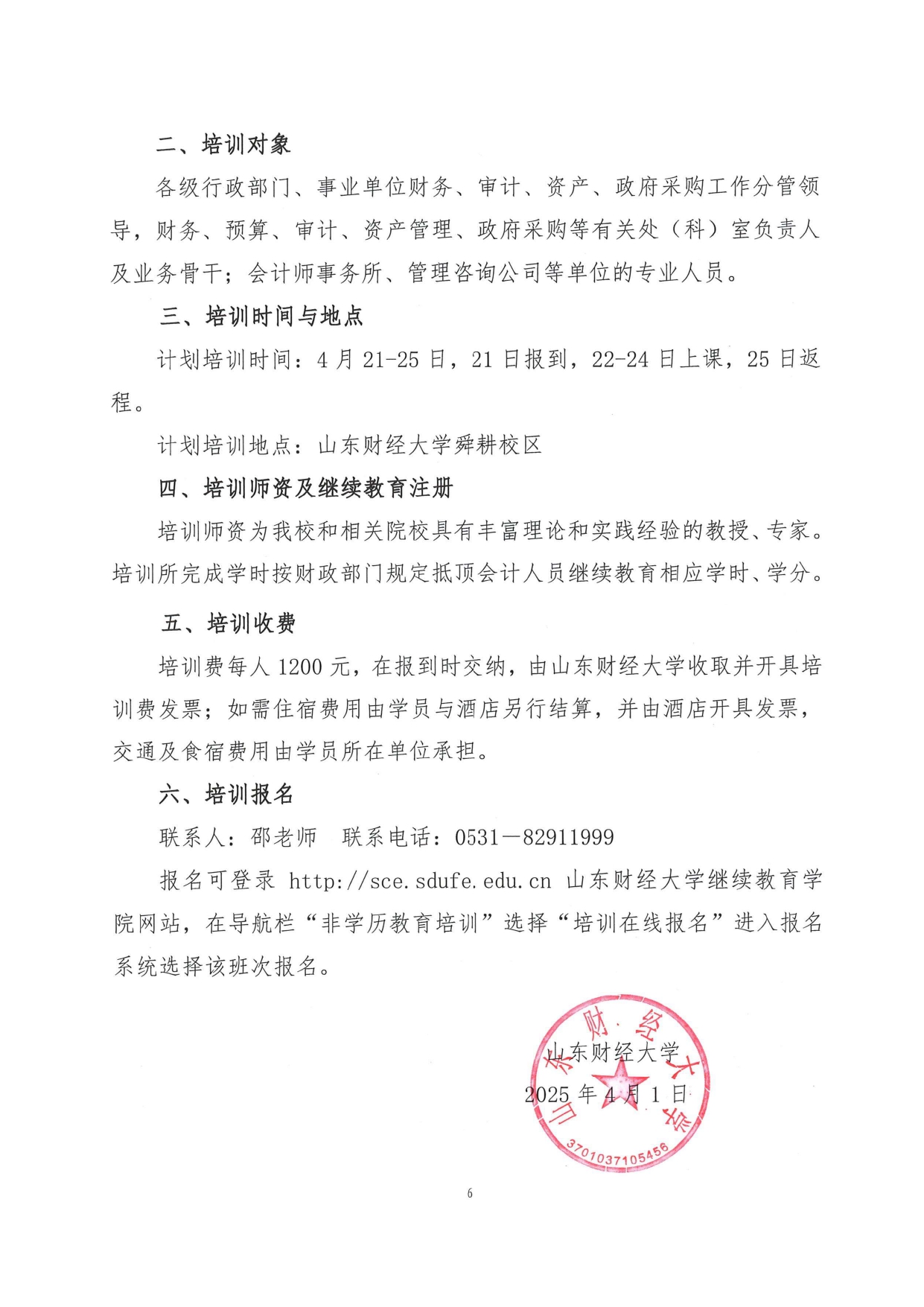 二、培训对象

各级行政部门、事业单位财务、审计、资产、政府采购工作分管领导，财务、预算、审计、资产管理、政府采购等有关处（科）室负责人及业务骨干；会计师事务所、管理咨询公司等单位的专业人员。

三、培训时间与地点

计划培训时间：4 月 21-25 日，21 日报到，22-24 日上课，25 日返程。

计划培训地点：山东财经大学舜耕校区

四、培训师资及继续教育注册

培训师资为我校和相关院校具有丰富理论和实践经验的教授、专家。培训所完成学时按财政部门规定抵顶会计人员继续教育相应学时、学分。

五、培训收费

培训费每人 1200 元，在报到时交纳，由山东财经大学收取并开具培训费发票；如需住宿费用由学员与酒店另行结算，并由酒店开具发票，交通及食宿费用由学员所在单位承担。

六、培训报名

联系人：邵老师　联系电话：0531—82911999

报名可登录 http://sce.sdufe.edu.cn 山东财经大学继续教育学院网站，在导航栏“非学历教育培训”选择“培训在线报名”进入报名系统选择该班次报名。

山东财经大学
2025 年 4 月 1 日

山东财经大学
3701037105456

6